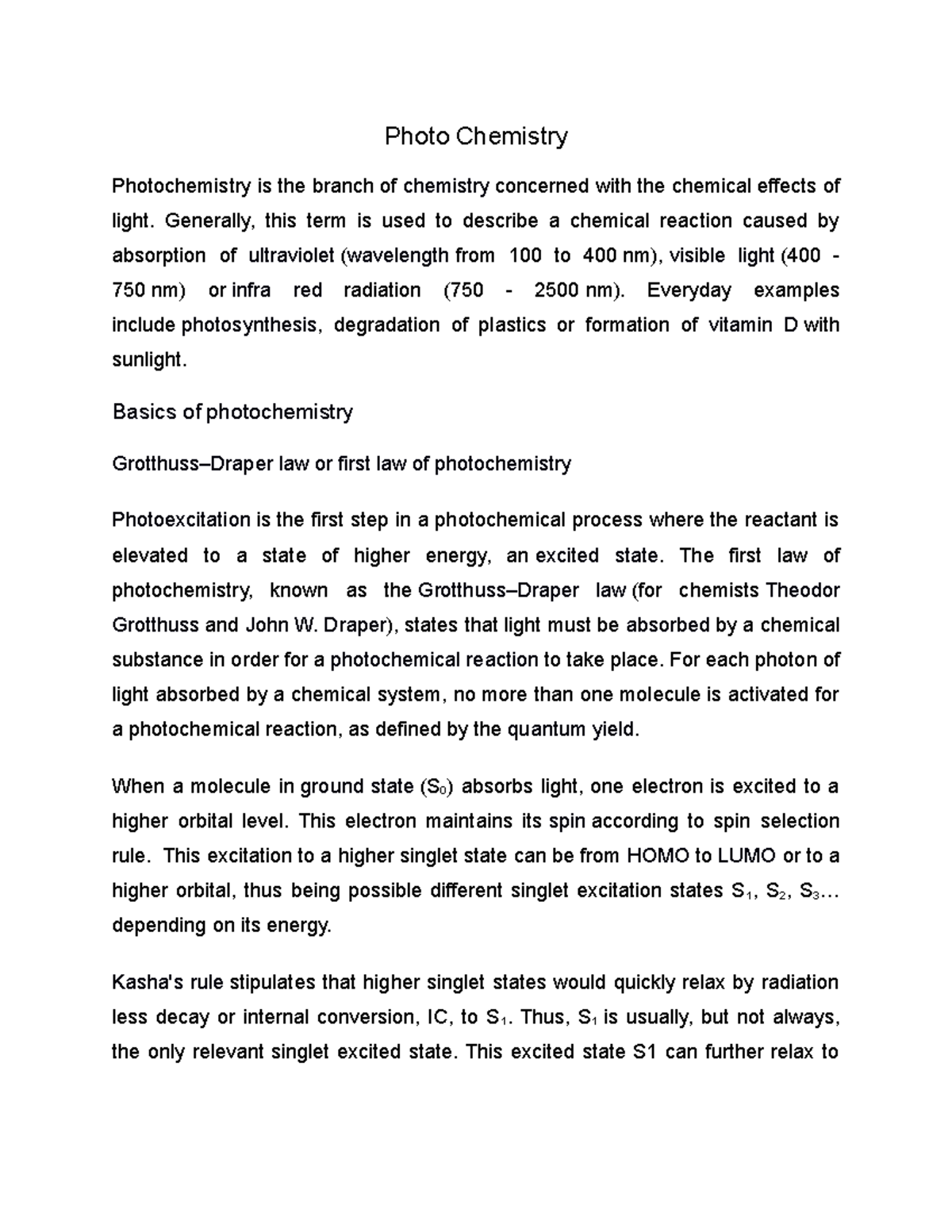 Photo Chemistry

Photochemistry is the branch of chemistry concerned with the chemical effects of light. Generally, this term is used to describe a chemical reaction caused by absorption of ultraviolet (wavelength from 100 to 400 nm), visible light (400 - 750 nm) or infra red radiation (750 - 2500 nm). Everyday examples include photosynthesis, degradation of plastics or formation of vitamin D with sunlight.

Basics of photochemistry

Grotthuss–Draper law or first law of photochemistry

Photoexcitation is the first step in a photochemical process where the reactant is elevated to a state of higher energy, an excited state. The first law of photochemistry, known as the Grotthuss–Draper law (for chemists Theodor Grotthuss and John W. Draper), states that light must be absorbed by a chemical substance in order for a photochemical reaction to take place. For each photon of light absorbed by a chemical system, no more than one molecule is activated for a photochemical reaction, as defined by the quantum yield.

When a molecule in ground state ($S_0$) absorbs light, one electron is excited to a higher orbital level. This electron maintains its spin according to spin selection rule. This excitation to a higher singlet state can be from HOMO to LUMO or to a higher orbital, thus being possible different singlet excitation states $S_1$, $S_2$, $S_3$… depending on its energy.

Kasha's rule stipulates that higher singlet states would quickly relax by radiation less decay or internal conversion, IC, to $S_1$. Thus, $S_1$ is usually, but not always, the only relevant singlet excited state. This excited state S1 can further relax to